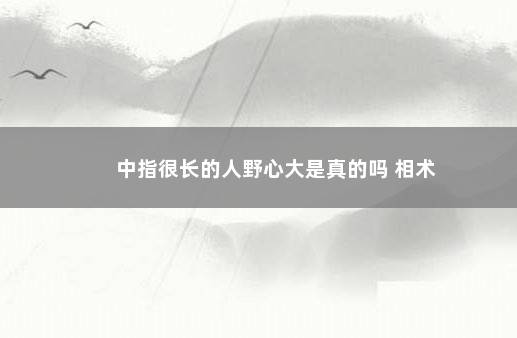 中指很长的人野心大是真的吗 相术